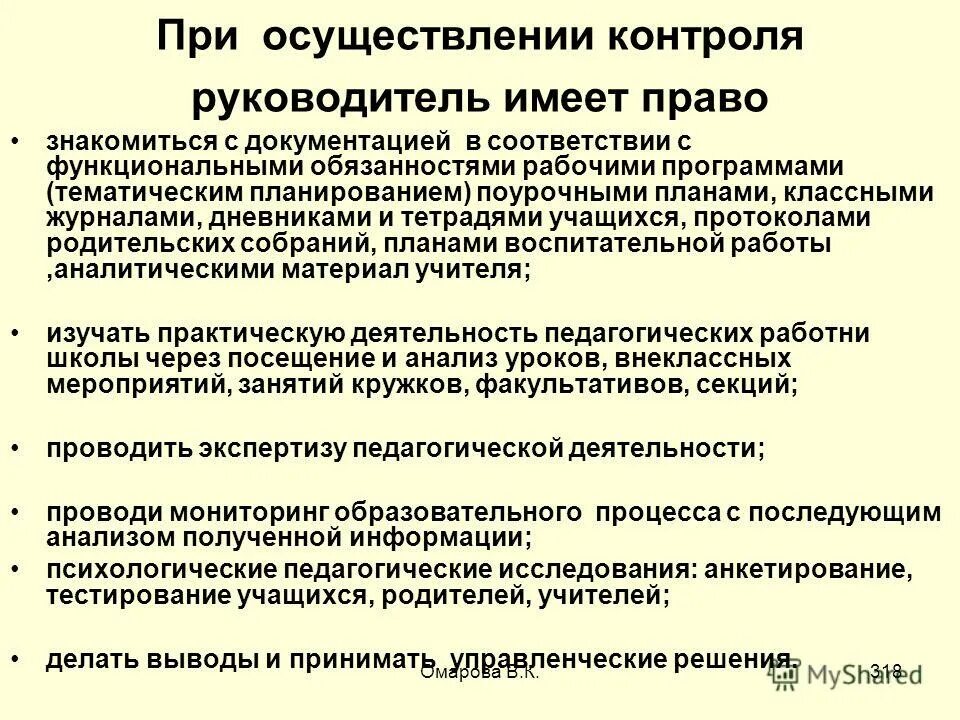 При осуществлении контроля руководитель имеет право

• знакомиться с документацией в соответствии с функциональными обязанностями рабочими программами (тематическим планированием) поурочными планами, классными журналами, дневниками и тетрадями учащихся, протоколами родительских собраний, планами воспитательной работы ,аналитическими материал учителя;

• изучать практическую деятельность педагогических работни школы через посещение и анализ уроков, внеклассных мероприятий, занятий кружков, факультативов, секций;

• проводить экспертизу педагогической деятельности;

• проводи мониторинг образовательного процесса с последующим анализом полученной информации;

• психологические педагогические исследования: анкетирование, тестирование учащихся, родителей, учителей;

• делать выводы и принимать управленческие решения.

Омарова В.К.

318

MyShared